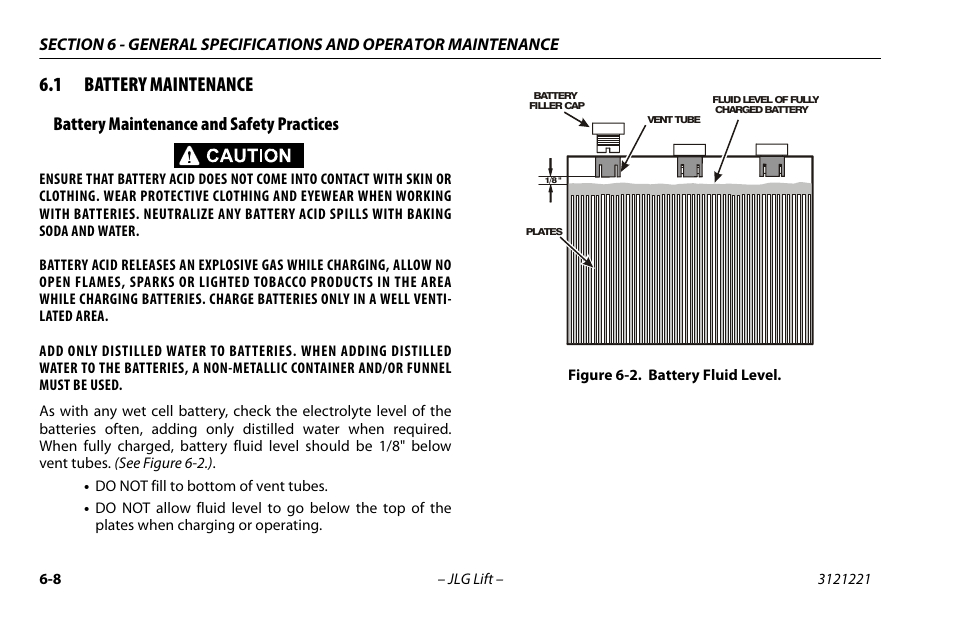 SECTION 6 - GENERAL SPECIFICATIONS AND OPERATOR MAINTENANCE

6.1 BATTERY MAINTENANCE

Battery Maintenance and Safety Practices

CAUTION

ENSURE THAT BATTERY ACID DOES NOT COME INTO CONTACT WITH SKIN OR CLOTHING. WEAR PROTECTIVE CLOTHING AND EYEWEAR WHEN WORKING WITH BATTERIES. NEUTRALIZE ANY BATTERY ACID SPILLS WITH BAKING SODA AND WATER.

BATTERY ACID RELEASES AN EXPLOSIVE GAS WHILE CHARGING, ALLOW NO OPEN FLAMES, SPARKS OR LIGHTED TOBACCO PRODUCTS IN THE AREA WHILE CHARGING BATTERIES. CHARGE BATTERIES ONLY IN A WELL VENTILATED AREA.

ADD ONLY DISTILLED WATER TO BATTERIES. WHEN ADDING DISTILLED WATER TO THE BATTERIES, A NON-METALLIC CONTAINER AND/OR FUNNEL MUST BE USED.

As with any wet cell battery, check the electrolyte level of the batteries often, adding only distilled water when required. When fully charged, battery fluid level should be 1/8" below vent tubes. (See Figure 6-2.).

• DO NOT fill to bottom of vent tubes.

• DO NOT allow fluid level to go below the top of the plates when charging or operating.

BATTERY FILLER CAP

VENT TUBE

FLUID LEVEL OF FULLY CHARGED BATTERY

1/8 "

PLATES

Figure 6-2. Battery Fluid Level.

6-8

– JLG Lift –

3121221